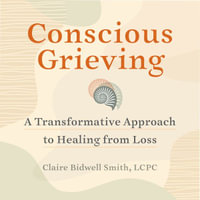 Conscious Grieving

A Transformative Approach to Healing from Loss

Claire Bidwell Smith, LCPC